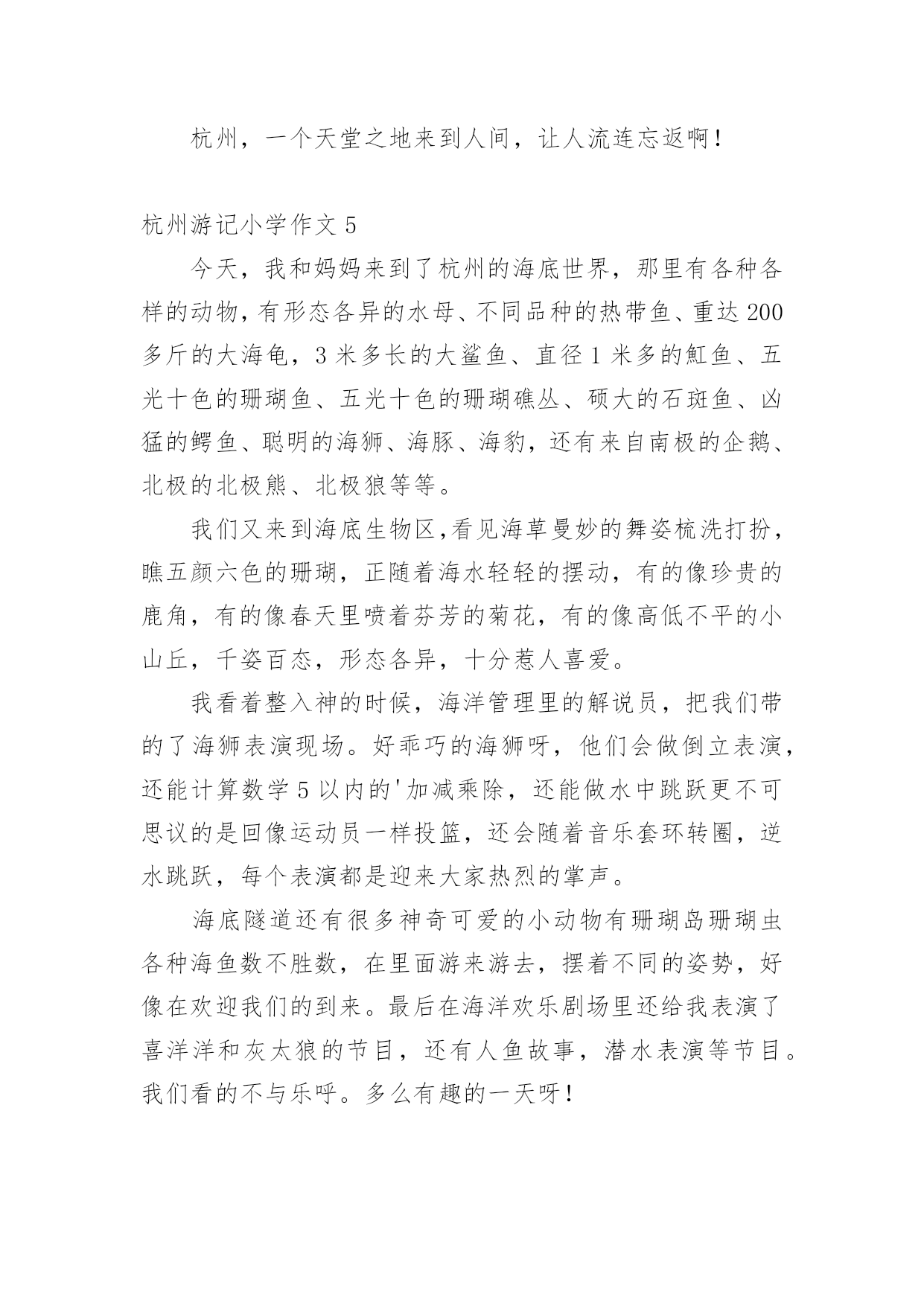 杭州，一个天堂之地来到人间，让人流连忘返啊！

杭州游记小学作文 5

今天，我和妈妈来到了杭州的海底世界，那里有各种各样的动物，有形态各异的水母、不同品种的热带鱼、重达 200 多斤的大海龟，3 米多长的大鲨鱼、直径 1 米多的魟鱼、五光十色的珊瑚鱼、五光十色的珊瑚礁丛、硕大的石斑鱼、凶猛的鳄鱼、聪明的海狮、海豚、海豹，还有来自南极的企鹅、北极的北极熊、北极狼等等。

我们又来到海底生物区,看见海草曼妙的舞姿梳洗打扮，瞧五颜六色的珊瑚，正随着海水轻轻的摆动，有的像珍贵的鹿角，有的像春天里喷着芬芳的菊花，有的像高低不平的小山丘，千姿百态，形态各异，十分惹人喜爱。

我看着整入神的时候，海洋管理里的解说员，把我们带的了海狮表演现场。好乖巧的海狮呀，他们会做倒立表演，还能计算数学 5 以内的'加减乘除，还能做水中跳跃更不可思议的是回像运动员一样投篮，还会随着音乐套环转圈，逆水跳跃，每个表演都是迎来大家热烈的掌声。

海底隧道还有很多神奇可爱的小动物有珊瑚岛珊瑚虫各种海鱼数不胜数，在里面游来游去，摆着不同的姿势，好像在欢迎我们的到来。最后在海洋欢乐剧场里还给我表演了喜洋洋和灰太狼的节目，还有人鱼故事，潜水表演等节目。我们看的不与乐呼。多么有趣的一天呀！